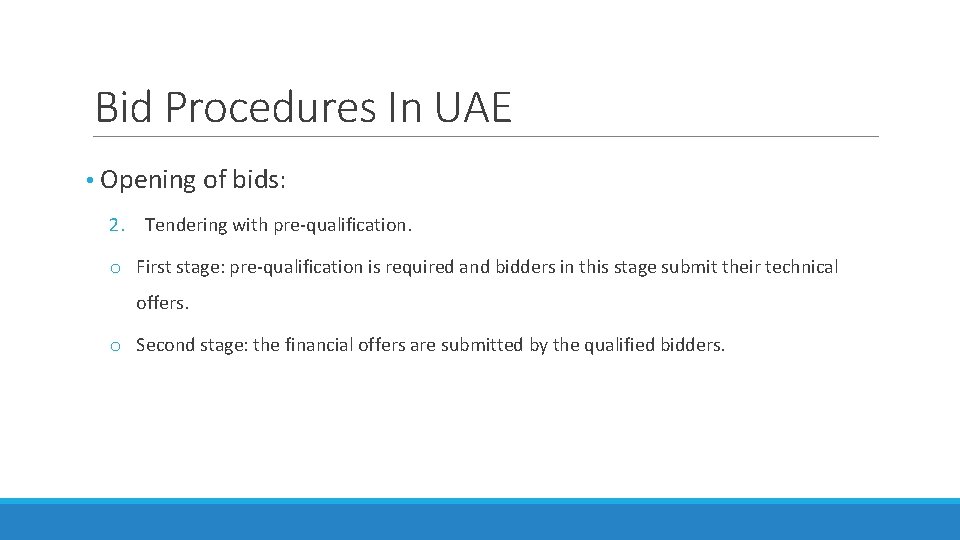 Bid Procedures In UAE

• Opening of bids:

2. Tendering with pre-qualification.

o First stage: pre-qualification is required and bidders in this stage submit their technical offers.

o Second stage: the financial offers are submitted by the qualified bidders.